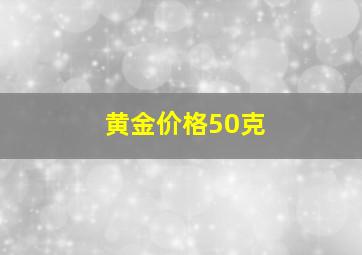 黄金价格50克